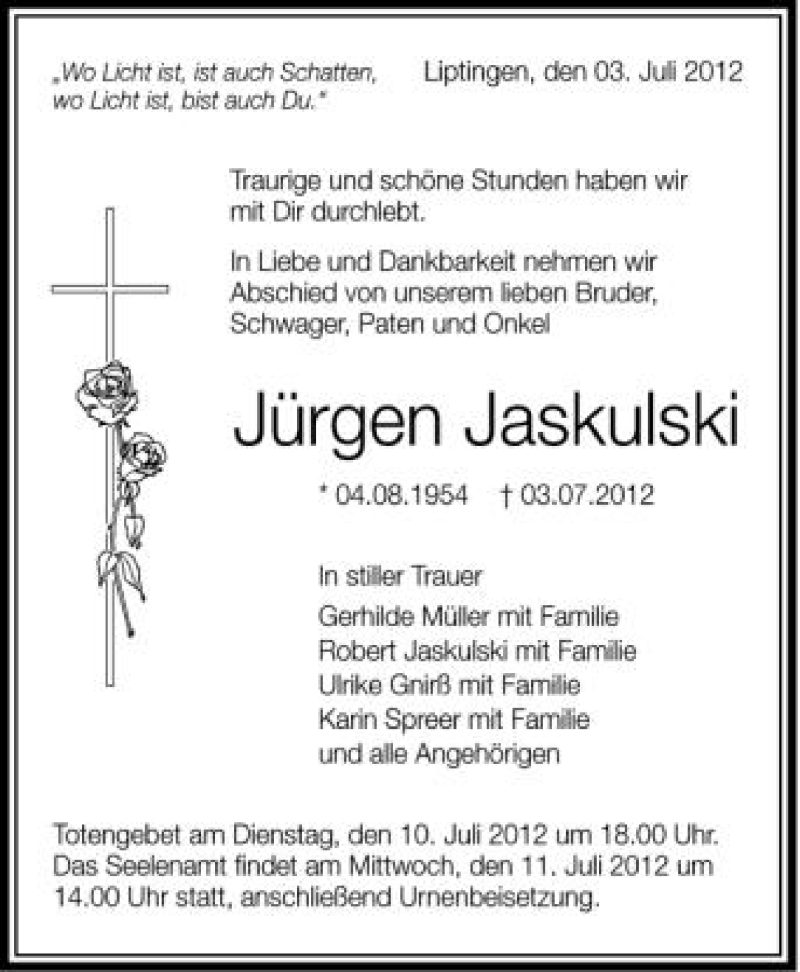 „Wo Licht ist, ist auch Schatten, wo Licht ist, bist auch Du."

Liptingen, den 03. Juli 2012

Traurige und schöne Stunden haben wir mit Dir durchlebt.

In Liebe und Dankbarkeit nehmen wir Abschied von unserem lieben Bruder, Schwager, Paten und Onkel

Jürgen Jaskulski

* 04.08.1954 † 03.07.2012

In stiller Trauer
Gerhilde Müller mit Familie
Robert Jaskulski mit Familie
Ulrike Gnirß mit Familie
Karin Spreer mit Familie
und alle Angehörigen

Totengebet am Dienstag, den 10. Juli 2012 um 18.00 Uhr. Das Seelenamt findet am Mittwoch, den 11. Juli 2012 um 14.00 Uhr statt, anschließend Urnenbeisetzung.